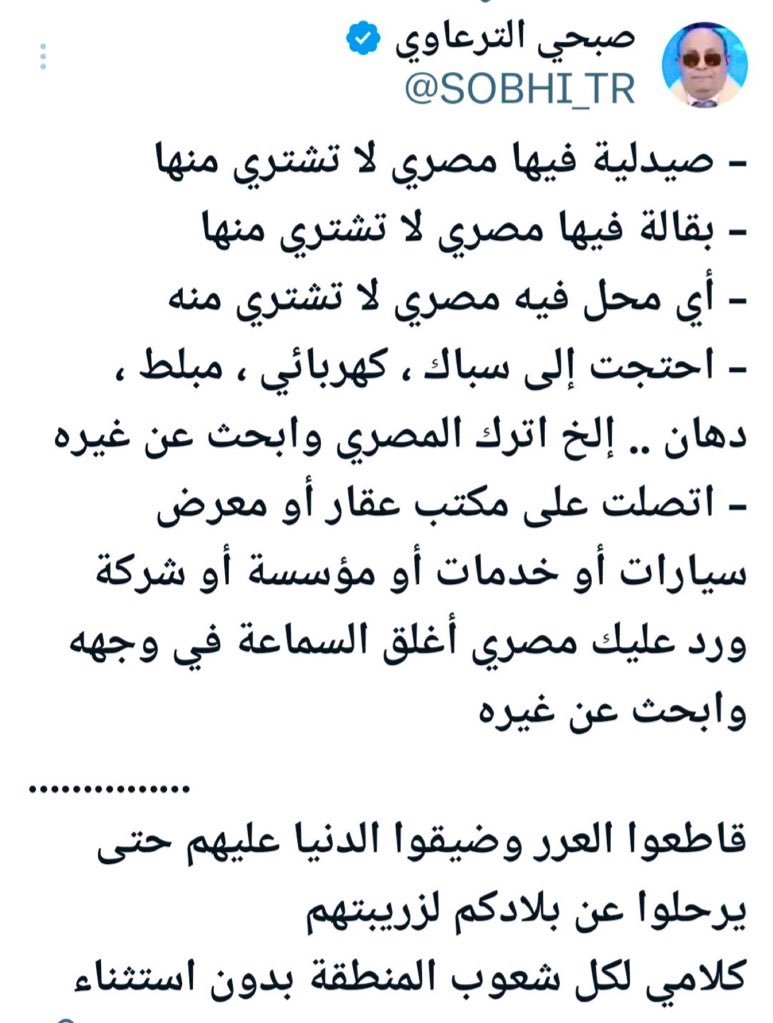 صبحي الترعاوي
@SOBHI_TR

- صيدلية فيها مصري لا تشتري منها
- بقالة فيها مصري لا تشتري منها
- أي محل فيه مصري لا تشتري منه
- احتجت إلى سباك ، كهربائي ، مبلط ، دهان .. إلخ اترك المصري وابحث عن غيره
- اتصلت على مكتب عقار أو معرض سيارات أو خدمات أو مؤسسة أو شركة ورد عليك مصري أغلق السماعة في وجهه وابحث عن غيره

...............

قاطعوا العرر وضيقوا الدنيا عليهم حتى يرحلوا عن بلادكم لزريبتهم
كلامي لكل شعوب المنطقة بدون استثناء